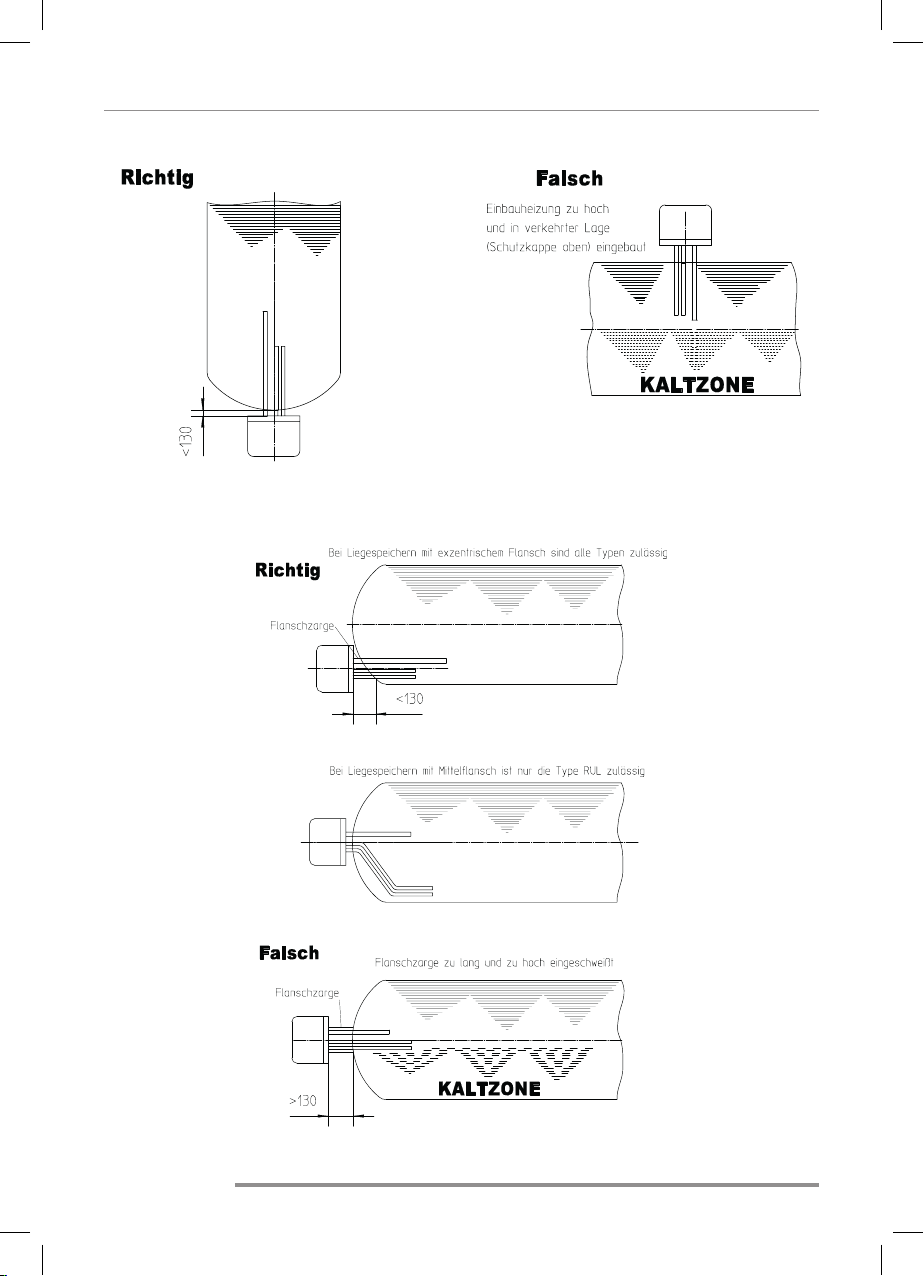 Richtig

<130

Falsch

Einbauheizung zu hoch und in verkehrter Lage (Schutzkappe oben) eingebaut

KALTZONE

Bei Liegespeichern mit exzentrischem Flansch sind alle Typen zulässig

Richtig

Flanschzarge

<130

Bei Liegespeichern mit Mittelflansch ist nur die Type RUL zulässig

Falsch

Flanschzarge zu lang und zu hoch eingeschweißt

Flanschzarge

KALTZONE

>130